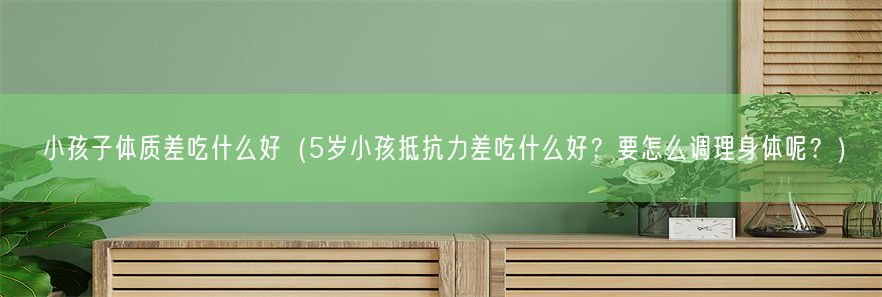 小孩子体质差吃什么好（5岁小孩抵抗力差吃什么好？要怎么调理身体呢？）